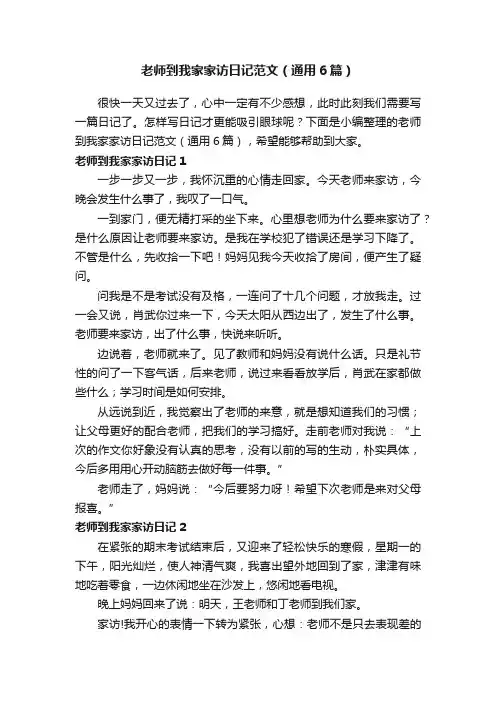 老师到我家家访日记范文（通用6篇）

很快一天又过去了，心中一定有不少感想，此时此刻我们需要写一篇日记了。怎样写日记才更能吸引眼球呢？下面是小编整理的老师到我家家访日记范文（通用6篇），希望能够帮助到大家。

老师到我家家访日记1

一步一步又一步，我怀沉重的心情走回家。今天老师来家访，今晚会发生什么事了，我叹了一口气。

一到家门，便无精打采的坐下来。心里想老师为什么要来家访了？是什么原因让老师要来家访。是我在学校犯了错误还是学习下降了。不管是什么，先收拾一下吧！妈妈见我今天收拾了房间，便产生了疑问。

问我是不是考试没有及格，一连问了十几个问题，才放我走。过一会又说，肖武你过来一下，今天太阳从西边出了，发生了什么事。老师要来家访，出了什么事，快说来听听。

边说着，老师就来了。见了教师和妈妈没有说什么话。只是礼节性的问了一下客气话，后来老师，说过来看看放学后，肖武在家都做些什么；学习时间是如何安排。

从远说到近，我觉察出了老师的来意，就是想知道我们的习惯；让父母更好的配合老师，把我们的学习搞好。走前老师对我说：“上次的作文你好象没有认真的思考，没有以前的写的生动，朴实具体，今后多用用心开动脑筋去做好每一件事。”

老师走了，妈妈说：“今后要努力呀！希望下次老师是来对父母报喜。”

老师到我家家访日记2

在紧张的期末考试结束后，又迎来了轻松快乐的寒假，星期一的下午，阳光灿烂，使人神清气爽，我喜出望外地回到了家，津津有味地吃着零食，一边休闲地坐在沙发上，悠闲地看电视。

晚上妈妈回来了说：明天，王老师和丁老师到我们家。

家访!我开心的表情一下转为紧张，心想：老师不是只去表现差的